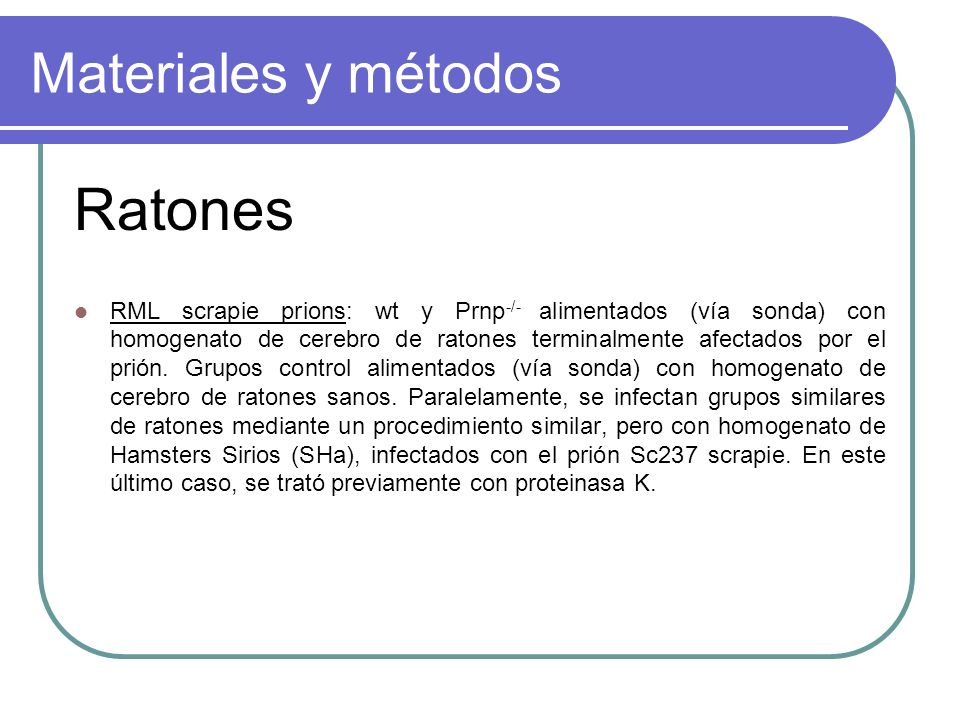 Materiales y métodos

Ratones

RML scrapie prions: wt y Prnp$^{-/-}$ alimentados (vía sonda) con homogenato de cerebro de ratones terminalmente afectados por el prión. Grupos control alimentados (vía sonda) con homogenato de cerebro de ratones sanos. Paralelamente, se infectan grupos similares de ratones mediante un procedimiento similar, pero con homogenato de Hamsters Sirios (SHa), infectados con el prión Sc237 scrapie. En este último caso, se trató previamente con proteinasa K.